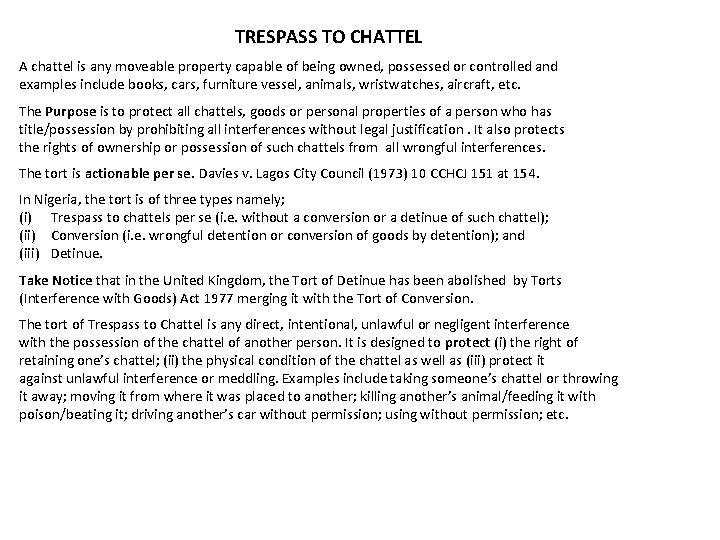 TRESPASS TO CHATTEL

A chattel is any moveable property capable of being owned, possessed or controlled and examples include books, cars, furniture vessel, animals, wristwatches, aircraft, etc.

The Purpose is to protect all chattels, goods or personal properties of a person who has title/possession by prohibiting all interferences without legal justification . It also protects the rights of ownership or possession of such chattels from all wrongful interferences.

The tort is actionable per se. Davies v. Lagos City Council (1973) 10 CCHCJ 151 at 154.

In Nigeria, the tort is of three types namely;
(i) Trespass to chattels per se (i.e. without a conversion or a detinue of such chattel);
(ii) Conversion (i.e. wrongful detention or conversion of goods by detention); and
(iii) Detinue.

Take Notice that in the United Kingdom, the Tort of Detinue has been abolished by Torts (Interference with Goods) Act 1977 merging it with the Tort of Conversion.

The tort of Trespass to Chattel is any direct, intentional, unlawful or negligent interference with the possession of the chattel of another person. It is designed to protect (i) the right of retaining one's chattel; (ii) the physical condition of the chattel as well as (iii) protect it against unlawful interference or meddling. Examples include taking someone's chattel or throwing it away; moving it from where it was placed to another; killing another's animal/feeding it with poison/beating it; driving another's car without permission; using without permission; etc.